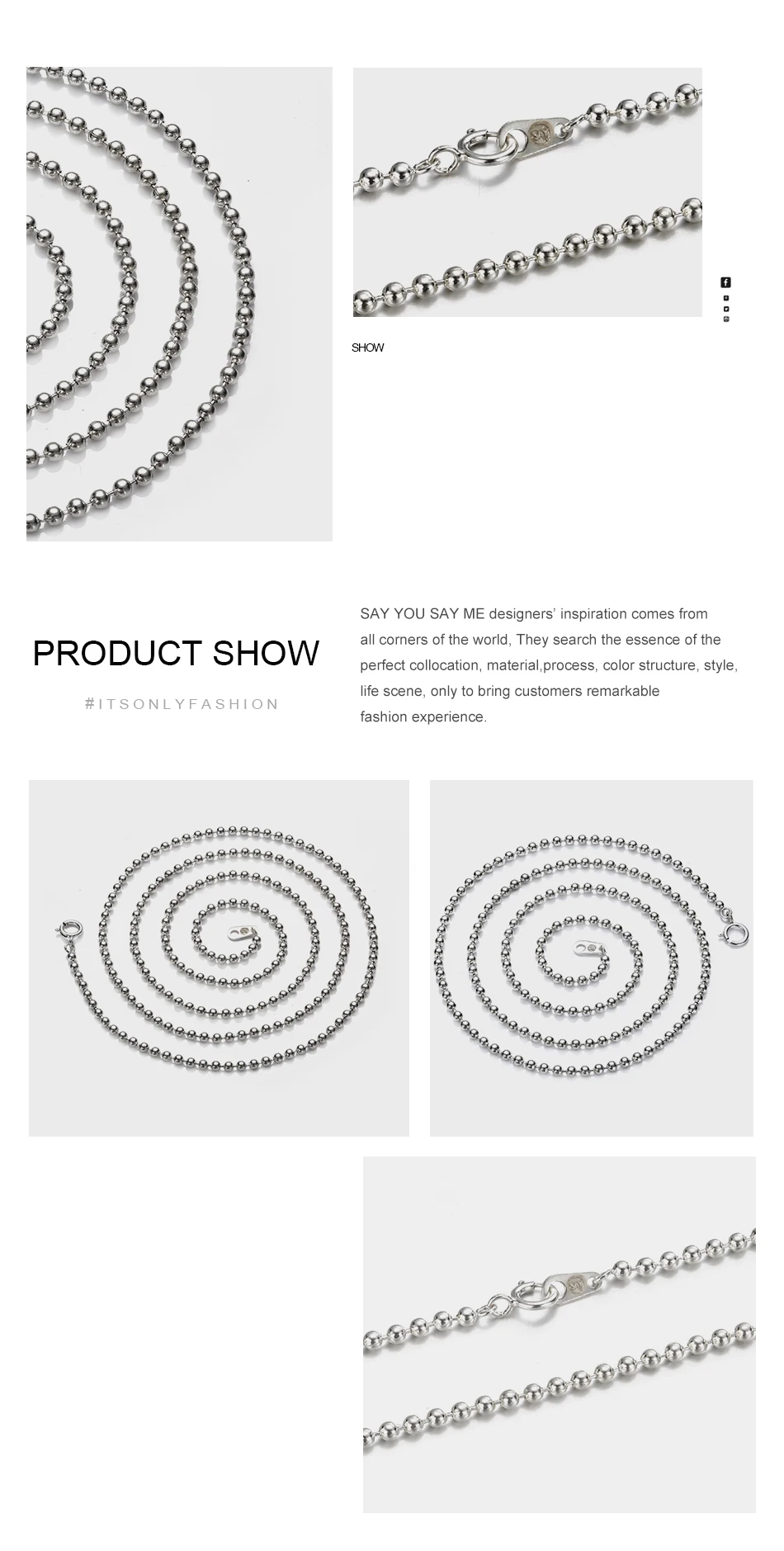 SHOW

PRODUCT SHOW

#ITSONLYFASHION

SAY YOU SAY ME designers' inspiration comes from all corners of the world, They search the essence of the perfect collocation, material,process, color structure, style, life scene, only to bring customers remarkable fashion experience.